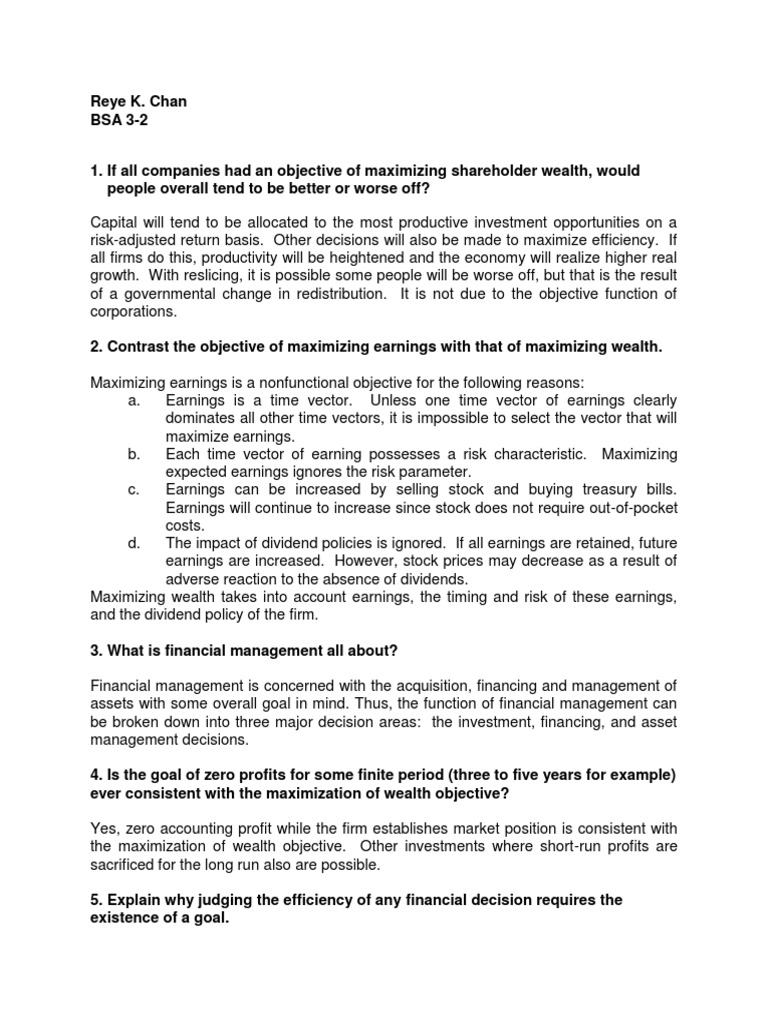 Reye K. Chan
BSA 3-2

1. If all companies had an objective of maximizing shareholder wealth, would people overall tend to be better or worse off?

Capital will tend to be allocated to the most productive investment opportunities on a risk-adjusted return basis. Other decisions will also be made to maximize efficiency. If all firms do this, productivity will be heightened and the economy will realize higher real growth. With reslicing, it is possible some people will be worse off, but that is the result of a governmental change in redistribution. It is not due to the objective function of corporations.

2. Contrast the objective of maximizing earnings with that of maximizing wealth.

Maximizing earnings is a nonfunctional objective for the following reasons:
a. Earnings is a time vector. Unless one time vector of earnings clearly dominates all other time vectors, it is impossible to select the vector that will maximize earnings.
b. Each time vector of earning possesses a risk characteristic. Maximizing expected earnings ignores the risk parameter.
c. Earnings can be increased by selling stock and buying treasury bills. Earnings will continue to increase since stock does not require out-of-pocket costs.
d. The impact of dividend policies is ignored. If all earnings are retained, future earnings are increased. However, stock prices may decrease as a result of adverse reaction to the absence of dividends.
Maximizing wealth takes into account earnings, the timing and risk of these earnings, and the dividend policy of the firm.

3. What is financial management all about?

Financial management is concerned with the acquisition, financing and management of assets with some overall goal in mind. Thus, the function of financial management can be broken down into three major decision areas: the investment, financing, and asset management decisions.

4. Is the goal of zero profits for some finite period (three to five years for example) ever consistent with the maximization of wealth objective?

Yes, zero accounting profit while the firm establishes market position is consistent with the maximization of wealth objective. Other investments where short-run profits are sacrificed for the long run also are possible.

5. Explain why judging the efficiency of any financial decision requires the existence of a goal.